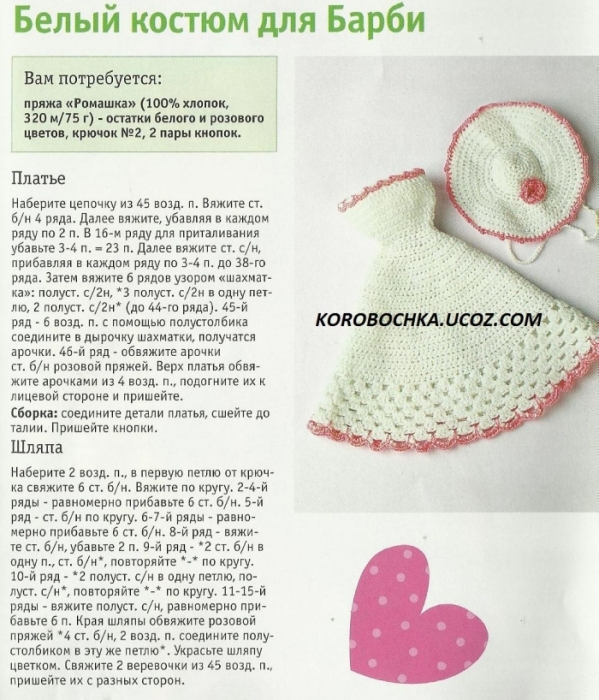 Белый костюм для Барби

Вам потребуется:
пряжа «Ромашка» (100% хлопок, 320 м/75 г) - остатки белого и розового цветов, крючок №2, 2 пары кнопок.

Платье

Наберите цепочку из 45 возд. п. Вяжите ст. б/н 4 ряда. Далее вяжите, убавляя в каждом ряду по 2 п. В 16-м ряду для приталивания убавьте 3-4 п. = 23 п. Далее вяжите ст. с/н, прибавляя в каждом ряду по 3-4 п. до 38-го ряда. Затем вяжите 6 рядов узором «шахматка»: полуст. с/2н, *3 полуст. с/2н в одну петлю, 2 полуст. с/2н* (до 44-го ряда). 45-й ряд - 6 возд. п. с помощью полустолбика соедините в дырочку шахматки, получатся арочки. 46-й ряд - обвяжите арочки ст. б/н розовой пряжей. Верх платья обвяжите арочками из 4 возд. п., подогните их к лицевой стороне и пришейте.

Сборка: соедините детали платья, сшейте до талии. Пришейте кнопки.

Шляпа

Наберите 2 возд. п., в первую петлю от крючка свяжите 6 ст. б/н. Вяжите по кругу. 2-4-й ряды - равномерно прибавьте 6 ст. б/н. 5-й ряд - ст. б/н по кругу. 6-7-й ряды - равномерно прибавьте 6 ст. б/н. 8-й ряд - вяжите ст. б/н, убавьте 2 п. 9-й ряд - *2 ст. б/н в одну п., ст. б/н*, повторяйте *-* по кругу. 10-й ряд - *2 полуст. с/н в одну петлю, полуст. с/н*, повторяйте *-* по кругу. 11-15-й ряды - вяжите полуст. с/н, равномерно прибавьте 6 п. Края шляпы обвяжите розовой пряжей *4 ст. б/н, 2 возд. п. соедините полустолбиком в эту же петлю*. Украсьте шляпу цветком. Свяжите 2 веревочки из 45 возд. п., пришейте их с разных сторон.

KOROBOCHKA.UCOZ.COM